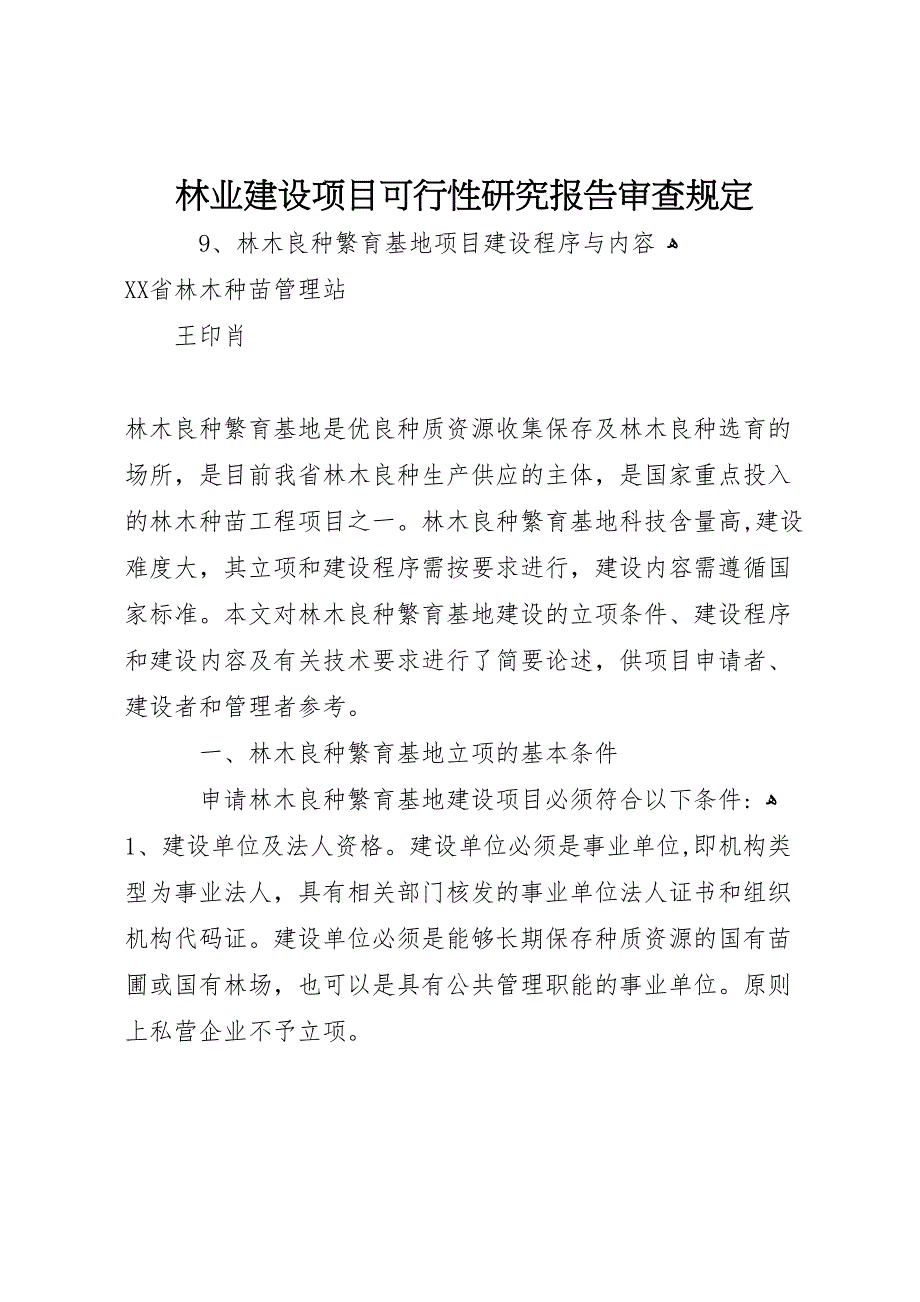 林业建设项目可行性研究报告审查规定

9、林木良种繁育基地项目建设程序与内容

XX省林木种苗管理站

王印肖

林木良种繁育基地是优良种质资源收集保存及林木良种选育的场所，是目前我省林木良种生产供应的主体，是国家重点投入的林木种苗工程项目之一。林木良种繁育基地科技含量高，建设难度大，其立项和建设程序需按要求进行，建设内容需遵循国家标准。本文对林木良种繁育基地建设的立项条件、建设程序和建设内容及有关技术要求进行了简要论述，供项目申请者、建设者和管理者参考。

一、林木良种繁育基地立项的基本条件

申请林木良种繁育基地建设项目必须符合以下条件：

1、建设单位及法人资格。建设单位必须是事业单位，即机构类型为事业法人，具有相关部门核发的事业单位法人证书和组织机构代码证。建设单位必须是能够长期保存种质资源的国有苗圃或国有林场，也可以是具有公共管理职能的事业单位。原则上私营企业不予立项。